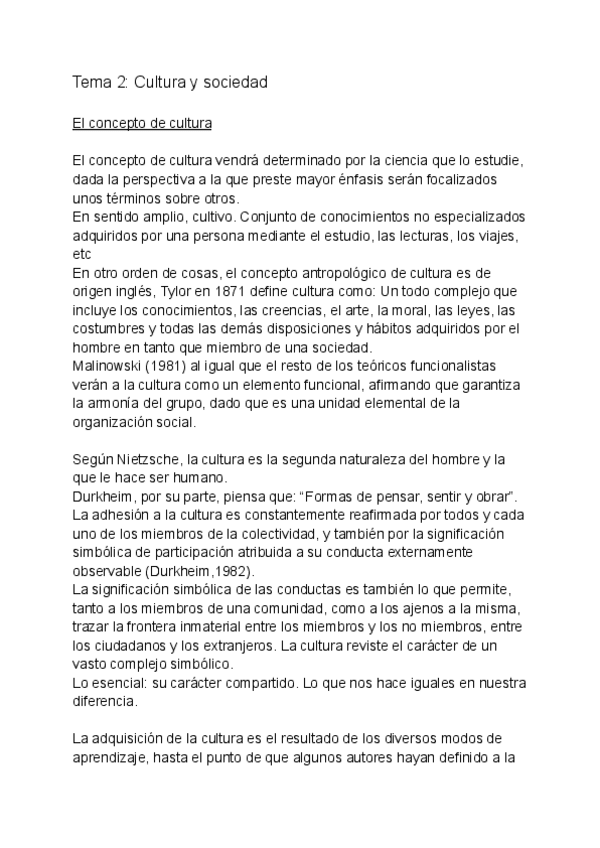 Tema 2: Cultura y sociedad

El concepto de cultura

El concepto de cultura vendrá determinado por la ciencia que lo estudie, dada la perspectiva a la que preste mayor énfasis serán focalizados unos términos sobre otros.
En sentido amplio, cultivo. Conjunto de conocimientos no especializados adquiridos por una persona mediante el estudio, las lecturas, los viajes, etc
En otro orden de cosas, el concepto antropológico de cultura es de origen inglés, Tylor en 1871 define cultura como: Un todo complejo que incluye los conocimientos, las creencias, el arte, la moral, las leyes, las costumbres y todas las demás disposiciones y hábitos adquiridos por el hombre en tanto que miembro de una sociedad.
Malinowski (1981) al igual que el resto de los teóricos funcionalistas verán a la cultura como un elemento funcional, afirmando que garantiza la armonía del grupo, dado que es una unidad elemental de la organización social.

Según Nietzsche, la cultura es la segunda naturaleza del hombre y la que le hace ser humano.
Durkheim, por su parte, piensa que: “Formas de pensar, sentir y obrar”. La adhesión a la cultura es constantemente reafirmada por todos y cada uno de los miembros de la colectividad, y también por la significación simbólica de participación atribuida a su conducta externamente observable (Durkheim,1982).
La significación simbólica de las conductas es también lo que permite, tanto a los miembros de una comunidad, como a los ajenos a la misma, trazar la frontera inmaterial entre los miembros y los no miembros, entre los ciudadanos y los extranjeros. La cultura reviste el carácter de un vasto complejo simbólico.
Lo esencial: su carácter compartido. Lo que nos hace iguales en nuestra diferencia.

La adquisición de la cultura es el resultado de los diversos modos de aprendizaje, hasta el punto de que algunos autores hayan definido a la